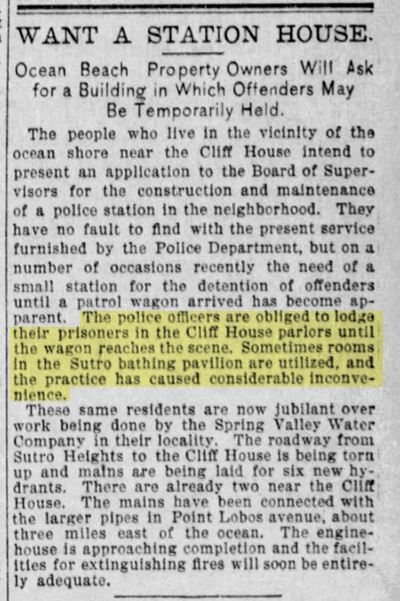 WANT A STATION HOUSE.

Ocean Beach Property Owners Will Ask for a Building in Which Offenders May Be Temporarily Held.

The people who live in the vicinity of the ocean shore near the Cliff House intend to present an application to the Board of Supervisors for the construction and maintenance of a police station in the neighborhood. They have no fault to find with the present service furnished by the Police Department, but on a number of occasions recently the need of a small station for the detention of offenders until a patrol wagon arrived has become apparent. The police officers are obliged to lodge their prisoners in the Cliff House parlors until the wagon reaches the scene. Sometimes rooms in the Sutro bathing pavilion are utilized, and the practice has caused considerable inconvenience.

These same residents are now jubilant over work being done by the Spring Valley Water Company in their locality. The roadway from Sutro Heights to the Cliff House is being torn up and mains are being laid for six new hydrants. There are already two near the Cliff House. The mains have been connected with the larger pipes in Point Lobos avenue, about three miles east of the ocean. The engine-house is approaching completion and the facilities for extinguishing fires will soon be entirely adequate.